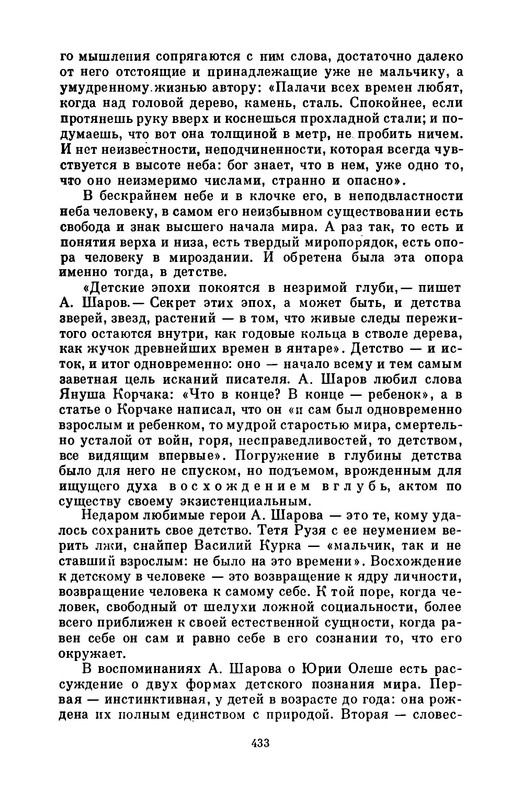 го мышления сопрягаются с ним слова, достаточно далеко от него отстоящие и принадлежащие уже не мальчику, а умудренному жизнью автору: «Палачи всех времен любят, когда над головой дерево, камень, сталь. Спокойнее, если протянешь руку вверх и коснешься прохладной стали; и подумаешь, что вот она толщиной в метр, не пробить ничем. И нет неизвестности, неподчиненности, которая всегда чувствуется в высоте неба: бог знает, что в нем, уже одно то, что оно неизмеримо числами, странно и опасно».

В бескрайнем небе и в клочке его, в неподвластности неба человеку, в самом его неизбывном существовании есть свобода и знак высшего начала мира. А раз так, то есть и понятия верха и низа, есть твердый миропорядок, есть опора человеку в мироздании. И обретена была эта опора именно тогда, в детстве.

«Детские эпохи покоятся в незримой глуби,— пишет А. Шаров.— Секрет этих эпох, а может быть, и детства зверей, звезд, растений — в том, что живые следы пережитого остаются внутри, как годовые кольца в стволе дерева, как жучок древнейших времен в янтаре». Детство — и исток, и итог одновременно: оно — начало всему и тем самым заветная цель исканий писателя. А. Шаров любил слова Януша Корчака: «Что в конце? В конце — ребенок», а в статье о Корчаке написал, что он «и сам был одновременно взрослым и ребенком, то мудрой старостью мира, смертельно усталой от войн, горя, несправедливостей, то детством, все видящим впервые». Погружение в глубины детства было для него не спуском, но подъемом, врожденным для ищущего духа восхождением вглубь, актом по существу своему экзистенциальным.

Недаром любимые герои А. Шарова — это те, кому удалось сохранить свое детство. Тетя Рузя с ее неумением верить лжи, снайпер Василий Курка — «мальчик, так и не ставший взрослым: не было на это времени». Восхождение к детскому в человеке — это возвращение к ядру личности, возвращение человека к самому себе. К той поре, когда человек, свободный от шелухи ложной социальности, более всего приближен к своей естественной сущности, когда равен себе он сам и равно себе в его сознании то, что его окружает.

В воспоминаниях А. Шарова о Юрии Олеше есть рассуждение о двух формах детского познания мира. Первая — инстинктивная, у детей в возрасте до года: она рождена их полным единством с природой. Вторая — словес-

433